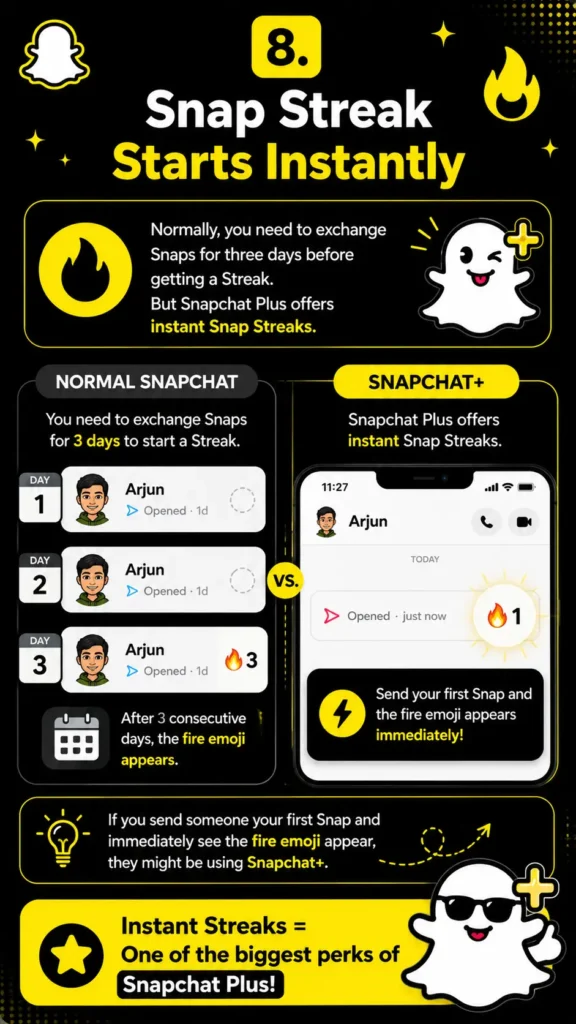 8.

Snap Streak Starts Instantly

Normally, you need to exchange Snaps for three days before getting a Streak. But Snapchat Plus offers instant Snap Streaks.

NORMAL SNAPCHAT

You need to exchange Snaps for 3 days to start a Streak.

DAY 1
Arjun
Opened · 1d

DAY 2
Arjun
Opened · 1d

DAY 3
Arjun
Opened · 1d
🔥3

After 3 consecutive days, the fire emoji appears.

VS.

SNAPCHAT+

Snapchat Plus offers instant Snap Streaks.

11:27

Arjun

TODAY

Opened · just now
🔥1

Send your first Snap and the fire emoji appears immediately!

If you send someone your first Snap and immediately see the fire emoji appear, they might be using Snapchat+.

Instant Streaks = One of the biggest perks of Snapchat Plus!